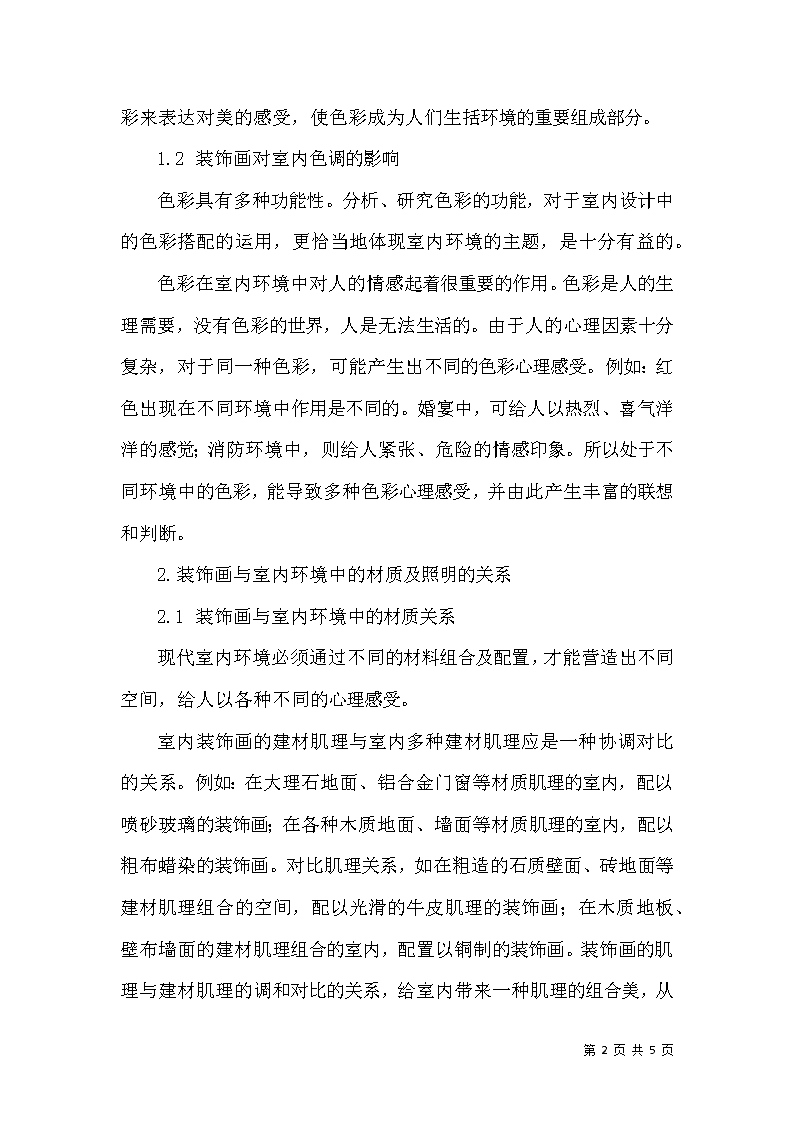 彩来表达对美的感受，使色彩成为人们生括环境的重要组成部分。

1.2 装饰画对室内色调的影响

色彩具有多种功能性。分析、研究色彩的功能，对于室内设计中的色彩搭配的运用，更恰当地体现室内环境的主题，是十分有益的。

色彩在室内环境中对人的情感起着很重要的作用。色彩是人的生理需要，没有色彩的世界，人是无法生活的。由于人的心理因素十分复杂，对于同一种色彩，可能产生出不同的色彩心理感受。例如：红色出现在不同环境中作用是不同的。婚宴中，可给人以热烈、喜气洋洋的感觉；消防环境中，则给人紧张、危险的情感印象。所以处于不同环境中的色彩，能导致多种色彩心理感受，并由此产生丰富的联想和判断。

2.装饰画与室内环境中的材质及照明的关系

2.1 装饰画与室内环境中的材质关系

现代室内环境必须通过不同的材料组合及配置，才能营造出不同空间，给人以各种不同的心理感受。

室内装饰画的建材肌理与室内多种建材肌理应是一种协调对比的关系。例如：在大理石地面、铝合金门窗等材质肌理的室内，配以喷砂玻璃的装饰画；在各种木质地面、墙面等材质肌理的室内，配以粗布蜡染的装饰画。对比肌理关系，如在粗造的石质壁面、砖地面等建材肌理组合的空间，配以光滑的牛皮肌理的装饰画；在木质地板、壁布墙面的建材肌理组合的室内，配置以铜制的装饰画。装饰画的肌理与建材肌理的调和对比的关系，给室内带来一种肌理的组合美，从

第 2 页 共 5 页